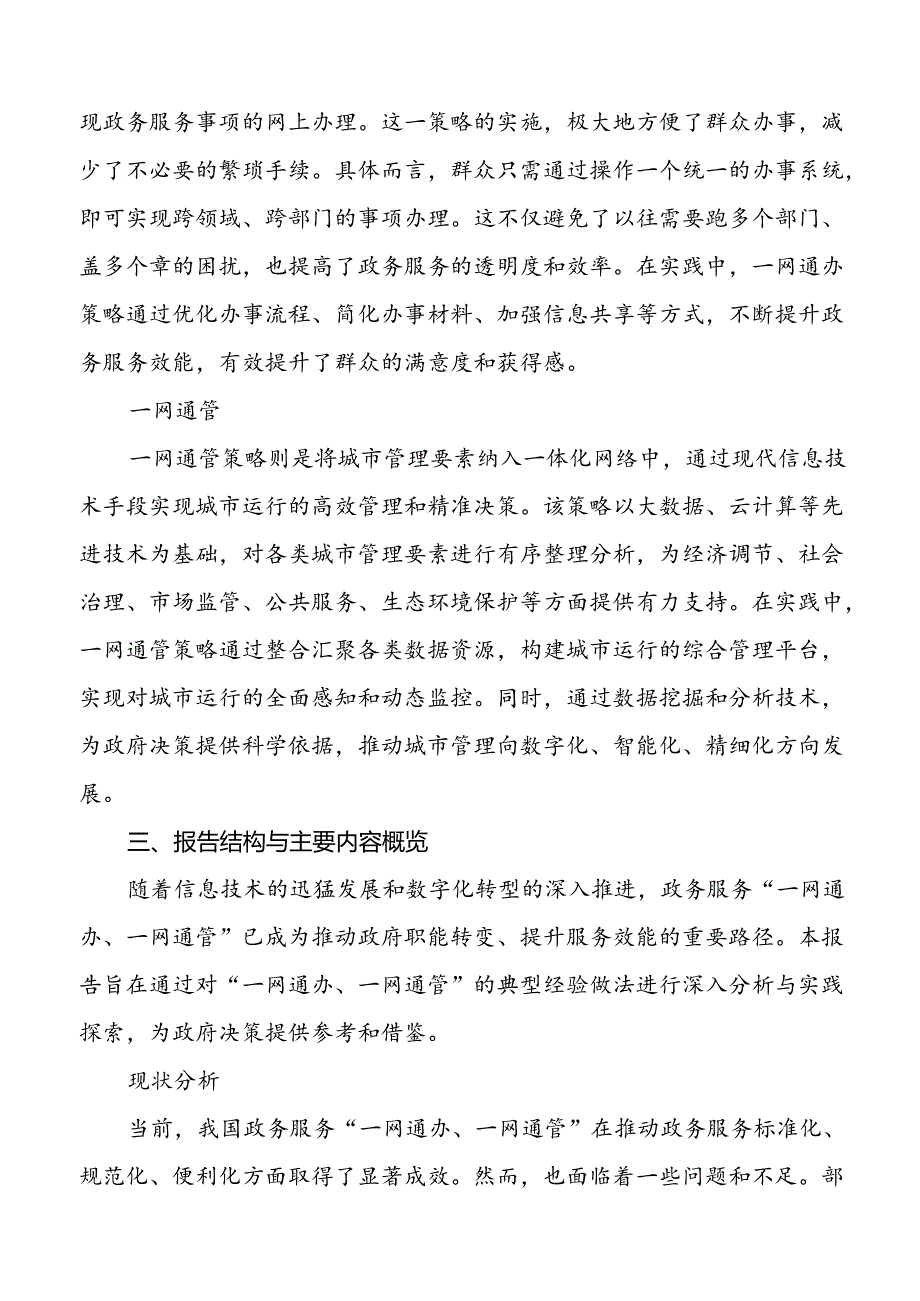 现政务服务事项的网上办理。这一策略的实施，极大地方便了群众办事，减少了不必要的繁琐手续。具体而言，群众只需通过操作一个统一的办事系统，即可实现跨领域、跨部门的事项办理。这不仅避免了以往需要跑多个部门、盖多个章的困扰，也提高了政务服务的透明度和效率。在实践中，一网通办策略通过优化办事流程、简化办事材料、加强信息共享等方式，不断提升政务服务效能，有效提升了群众的满意度和获得感。

一网通管

一网通管策略则是将城市管理要素纳入一体化网络中，通过现代信息技术手段实现城市运行的高效管理和精准决策。该策略以大数据、云计算等先进技术为基础，对各类城市管理要素进行有序整理分析，为经济调节、社会治理、市场监管、公共服务、生态环境保护等方面提供有力支持。在实践中，一网通管策略通过整合汇聚各类数据资源，构建城市运行的综合管理平台，实现对城市运行的全面感知和动态监控。同时，通过数据挖掘和分析技术，为政府决策提供科学依据，推动城市管理向数字化、智能化、精细化方向发展。

三、报告结构与主要内容概览

随着信息技术的迅猛发展和数字化转型的深入推进，政务服务“一网通办、一网通管”已成为推动政府职能转变、提升服务效能的重要路径。本报告旨在通过对“一网通办、一网通管”的典型经验做法进行深入分析与实践探索，为政府决策提供参考和借鉴。

现状分析

当前，我国政务服务“一网通办、一网通管”在推动政务服务标准化、规范化、便利化方面取得了显著成效。然而，也面临着一些问题和不足。部